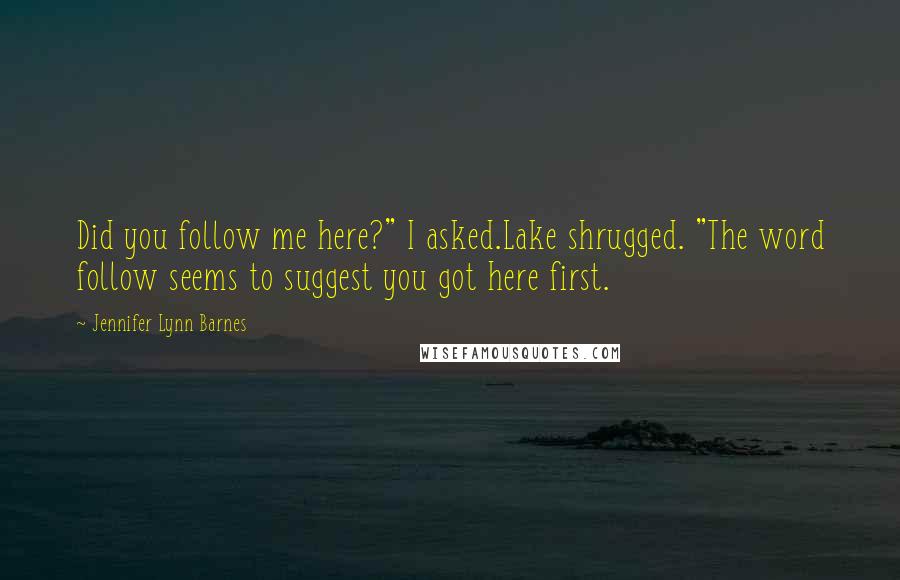 Did you follow me here?" I asked.Lake shrugged. "The word follow seems to suggest you got here first.

~ Jennifer Lynn Barnes

WISEFAMOUSQUOTES.COM